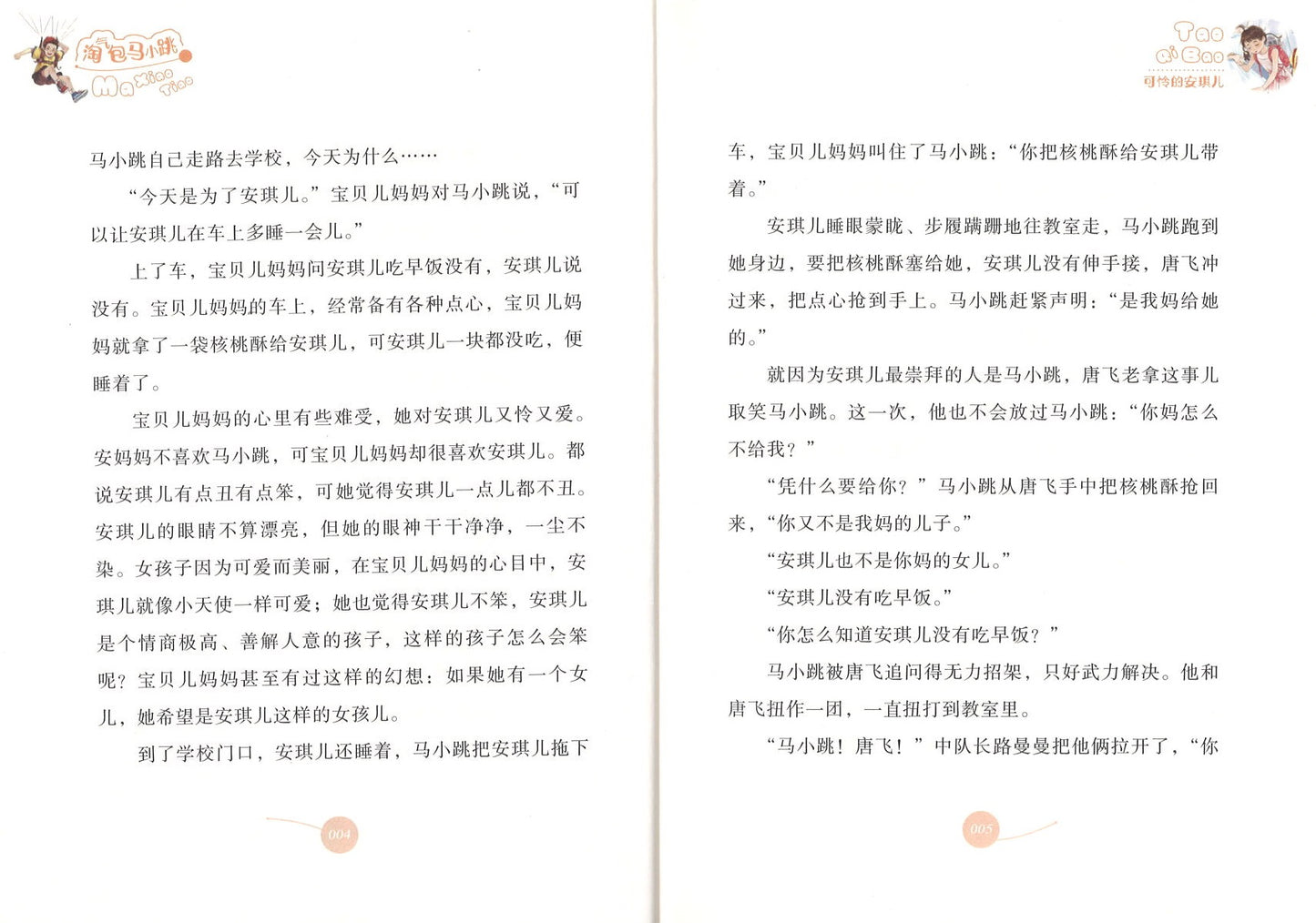 淘气包马小跳
Ma Xiao Tiao

马小跳自己走路去学校，今天为什么……

“今天是为了安琪儿。”宝贝儿妈妈对马小跳说，“可以让安琪儿在车上多睡一会儿。”

上了车，宝贝儿妈妈问安琪儿吃早饭没有，安琪儿说没有。宝贝儿妈妈的车上，经常备有各种点心，宝贝儿妈妈就拿了一袋核桃酥给安琪儿，可安琪儿一块都没吃，便睡着了。

宝贝儿妈妈的心里有些难受，她对安琪儿又怜又爱。安妈妈不喜欢马小跳，可宝贝儿妈妈却很喜欢安琪儿。都说安琪儿有点丑有点笨，可她觉得安琪儿一点儿都不丑。安琪儿的眼睛不算漂亮，但她的眼神干干净净，一尘不染。女孩子因为可爱而美丽，在宝贝儿妈妈的心目中，安琪儿就像小天使一样可爱；她也觉得安琪儿不笨，安琪儿是个情商极高、善解人意的孩子，这样的孩子怎么会笨呢？宝贝儿妈妈甚至有过这样的幻想：如果她有一个女儿，她希望是安琪儿这样的女孩儿。

到了学校门口，安琪儿还睡着，马小跳把安琪儿拖下

004

Tao Qi Bao
可怜的安琪儿

车，宝贝儿妈妈叫住了马小跳：“你把核桃酥给安琪儿带着。”

安琪儿睡眼蒙眬、步履蹒跚地往教室走，马小跳跑到她身边，要把核桃酥塞给她，安琪儿没有伸手接，唐飞冲过来，把点心抢到手上。马小跳赶紧声明：“是我妈给她的。”

就因为安琪儿最崇拜的人是马小跳，唐飞老拿这事儿取笑马小跳。这一次，他也不会放过马小跳：“你妈怎么不给我？”

“凭什么要给你？”马小跳从唐飞手中把核桃酥抢回来，“你又不是我妈的儿子。”

“安琪儿也不是你妈的女儿。”

“安琪儿没有吃早饭。”

“你怎么知道安琪儿没有吃早饭？”

马小跳被唐飞追问得无力招架，只好武力解决。他和唐飞扭作一团，一直扭打到教室里。

“马小跳！唐飞！”中队长路曼曼把他俩拉开了，“你

005